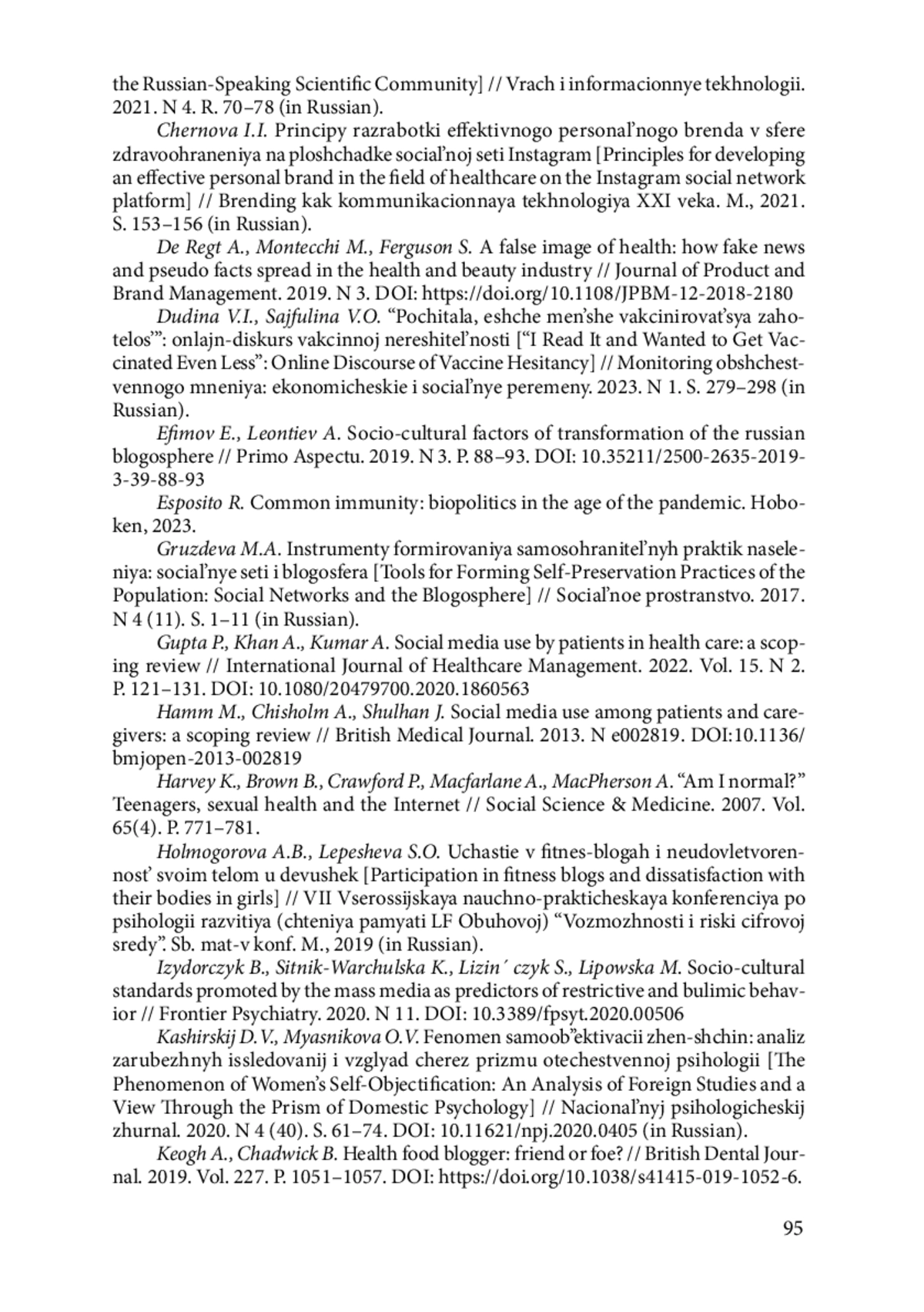 the Russian-Speaking Scientific Community] // Vrach i informacionnye tekhnologii. 2021. N 4. R. 70–78 (in Russian).

Chernova I.I. Principy razrabotki effektivnogo personal'nogo brenda v sfere zdravoohraneniya na ploshchadke social'noj seti Instagram [Principles for developing an effective personal brand in the field of healthcare on the Instagram social network platform] // Brending kak kommunikacionnaya tekhnologiya XXI veka. M., 2021. S. 153–156 (in Russian).

De Regt A., Montecchi M., Ferguson S. A false image of health: how fake news and pseudo facts spread in the health and beauty industry // Journal of Product and Brand Management. 2019. N 3. DOI: https://doi.org/10.1108/JPBM-12-2018-2180

Dudina V.I., Sajfulina V.O. "Pochitala, eshche men'she vakcinirovat'sya zahotelos'": onlajn-diskurs vakcinnoj nereshitel'nosti ["I Read It and Wanted to Get Vaccinated Even Less": Online Discourse of Vaccine Hesitancy] // Monitoring obshchestvennogo mneniya: ekonomicheskie i social'nye peremeny. 2023. N 1. S. 279–298 (in Russian).

Efimov E., Leontiev A. Socio-cultural factors of transformation of the russian blogosphere // Primo Aspectu. 2019. N 3. P. 88–93. DOI: 10.35211/2500-2635-2019-3-39-88-93

Esposito R. Common immunity: biopolitics in the age of the pandemic. Hoboken, 2023.

Gruzdeva M.A. Instrumenty formirovaniya samosohranitel'nyh praktik naseleniya: social'nye seti i blogosfera [Tools for Forming Self-Preservation Practices of the Population: Social Networks and the Blogosphere] // Social'noe prostranstvo. 2017. N 4 (11). S. 1–11 (in Russian).

Gupta P., Khan A., Kumar A. Social media use by patients in health care: a scoping review // International Journal of Healthcare Management. 2022. Vol. 15. N 2. P. 121–131. DOI: 10.1080/20479700.2020.1860563

Hamm M., Chisholm A., Shulhan J. Social media use among patients and caregivers: a scoping review // British Medical Journal. 2013. N e002819. DOI:10.1136/bmjopen-2013-002819

Harvey K., Brown B., Crawford P., Macfarlane A., MacPherson A. "Am I normal?" Teenagers, sexual health and the Internet // Social Science & Medicine. 2007. Vol. 65(4). P. 771–781.

Holmogorova A.B., Lepesheva S.O. Uchastie v fitnes-blogah i neudovletvorennost' svoim telom u devushek [Participation in fitness blogs and dissatisfaction with their bodies in girls] // VII Vserossijskaya nauchno-prakticheskaya konferenciya po psihologii razvitiya (chteniya pamyati LF Obuhovoj) "Vozmozhnosti i riski cifrovoj sredy". Sb. mat-v konf. M., 2019 (in Russian).

Izydorczyk B., Sitnik-Warchulska K., Lizin´ czyk S., Lipowska M. Socio-cultural standards promoted by the mass media as predictors of restrictive and bulimic behavior // Frontier Psychiatry. 2020. N 11. DOI: 10.3389/fpsyt.2020.00506

Kashirskij D.V., Myasnikova O.V. Fenomen samoob"ektivacii zhen-shchin: analiz zarubezhnyh issledovanij i vzglyad cherez prizmu otechestvennoj psihologii [The Phenomenon of Women's Self-Objectification: An Analysis of Foreign Studies and a View Through the Prism of Domestic Psychology] // Nacional'nyj psihologicheskij zhurnal. 2020. N 4 (40). S. 61–74. DOI: 10.11621/npj.2020.0405 (in Russian).

Keogh A., Chadwick B. Health food blogger: friend or foe? // British Dental Journal. 2019. Vol. 227. P. 1051–1057. DOI: https://doi.org/10.1038/s41415-019-1052-6.

95